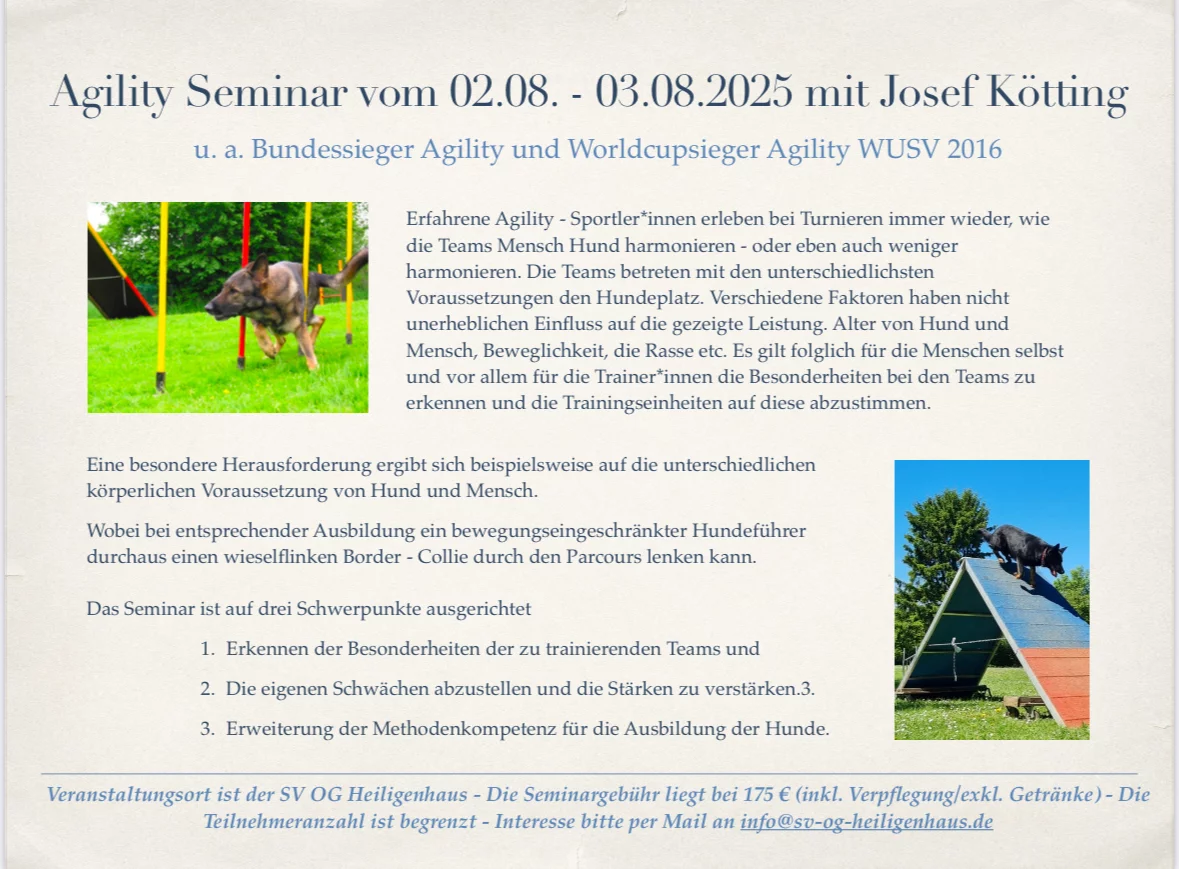 Agility Seminar vom 02.08. - 03.08.2025 mit Josef Kötting

u. a. Bundessieger Agility und Worldcupsieger Agility WUSV 2016

Erfahrene Agility - Sportler*innen erleben bei Turnieren immer wieder, wie die Teams Mensch Hund harmonieren - oder eben auch weniger harmonieren. Die Teams betreten mit den unterschiedlichsten Voraussetzungen den Hundeplatz. Verschiedene Faktoren haben nicht unerheblichen Einfluss auf die gezeigte Leistung. Alter von Hund und Mensch, Beweglichkeit, die Rasse etc. Es gilt folglich für die Menschen selbst und vor allem für die Trainer*innen die Besonderheiten bei den Teams zu erkennen und die Trainingseinheiten auf diese abzustimmen.

Eine besondere Herausforderung ergibt sich beispielsweise auf die unterschiedlichen körperlichen Voraussetzung von Hund und Mensch.

Wobei bei entsprechender Ausbildung ein bewegungseingeschränkter Hundeführer durchaus einen wieselflinken Border - Collie durch den Parcours lenken kann.

Das Seminar ist auf drei Schwerpunkte ausgerichtet

1. Erkennen der Besonderheiten der zu trainierenden Teams und
2. Die eigenen Schwächen abzustellen und die Stärken zu verstärken.3.
3. Erweiterung der Methodenkompetenz für die Ausbildung der Hunde.

Veranstaltungsort ist der SV OG Heiligenhaus - Die Seminargebühr liegt bei 175 € (inkl. Verpflegung/exkl. Getränke) - Die Teilnehmeranzahl ist begrenzt - Interesse bitte per Mail an info@sv-og-heiligenhaus.de